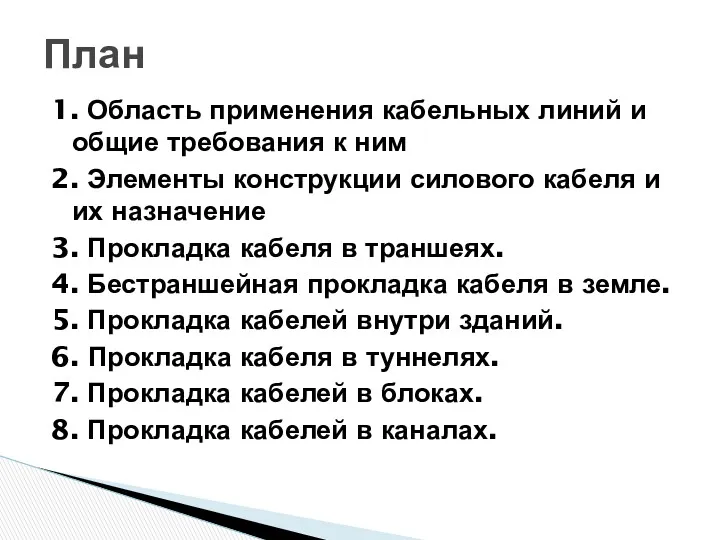 План

1. Область применения кабельных линий и общие требования к ним
2. Элементы конструкции силового кабеля и их назначение
3. Прокладка кабеля в траншеях.
4. Бестраншейная прокладка кабеля в земле.
5. Прокладка кабелей внутри зданий.
6. Прокладка кабеля в туннелях.
7. Прокладка кабелей в блоках.
8. Прокладка кабелей в каналах.